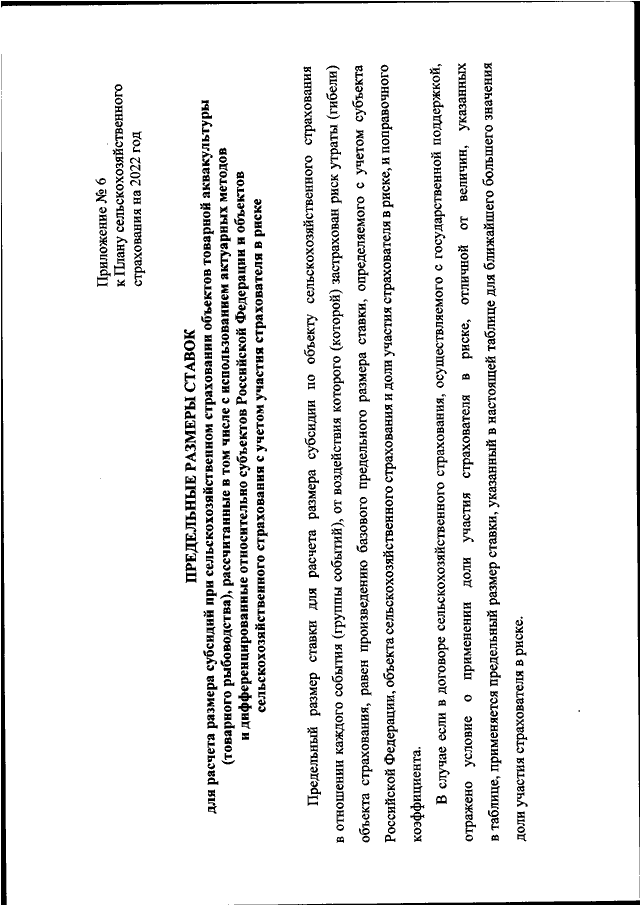 Приложение № 6
к Плану сельскохозяйственного
страхования на 2022 год

ПРЕДЕЛЬНЫЕ РАЗМЕРЫ СТАВОК
для расчета размера субсидий при сельскохозяйственном страховании объектов товарной аквакультуры (товарного рыбоводства), рассчитанные в том числе с использованием актуарных методов и дифференцированные относительно субъектов Российской Федерации и объектов сельскохозяйственного страхования с учетом участия страхователя в риске

Предельный размер ставки для расчета размера субсидии по объекту сельскохозяйственного страхования в отношении каждого события (группы событий), от воздействия которого (которой) застрахован риск утраты (гибели) объекта страхования, равен произведению базового предельного размера ставки, определяемого с учетом субъекта Российской Федерации, объекта сельскохозяйственного страхования и доли участия страхователя в риске, и поправочного коэффициента.

В случае если в договоре сельскохозяйственного страхования, осуществляемого с государственной поддержкой, отражено условие о применении доли участия страхователя в риске, отличной от величин, указанных в таблице, применяется предельный размер ставки, указанный в настоящей таблице для ближайшего большего значения доли участия страхователя в риске.